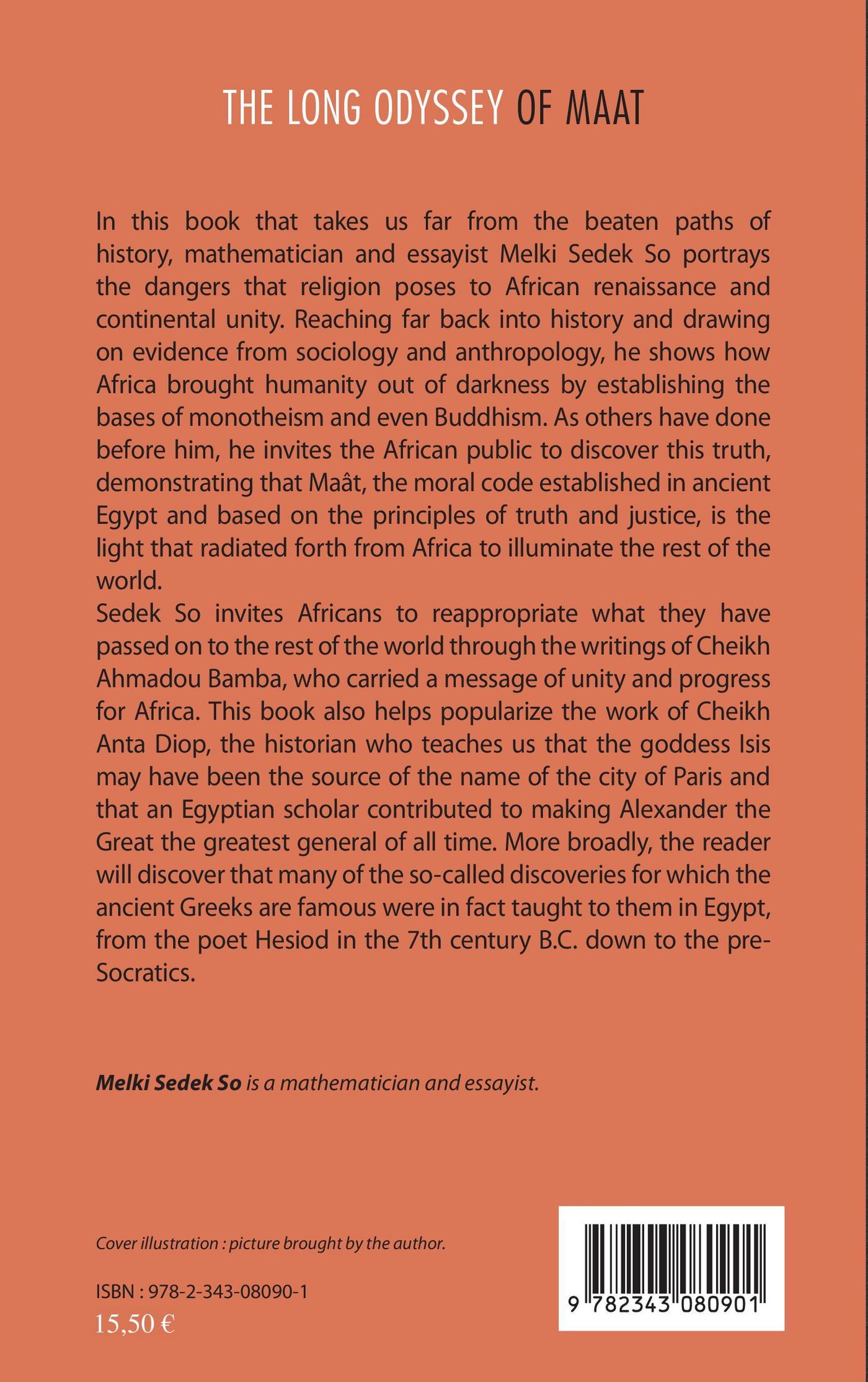 THE LONG ODYSSEY OF MAAT

In this book that takes us far from the beaten paths of history, mathematician and essayist Melki Sedek So portrays the dangers that religion poses to African renaissance and continental unity. Reaching far back into history and drawing on evidence from sociology and anthropology, he shows how Africa brought humanity out of darkness by establishing the bases of monotheism and even Buddhism. As others have done before him, he invites the African public to discover this truth, demonstrating that Maât, the moral code established in ancient Egypt and based on the principles of truth and justice, is the light that radiated forth from Africa to illuminate the rest of the world.
Sedek So invites Africans to reappropriate what they have passed on to the rest of the world through the writings of Cheikh Ahmadou Bamba, who carried a message of unity and progress for Africa. This book also helps popularize the work of Cheikh Anta Diop, the historian who teaches us that the goddess Isis may have been the source of the name of the city of Paris and that an Egyptian scholar contributed to making Alexander the Great the greatest general of all time. More broadly, the reader will discover that many of the so-called discoveries for which the ancient Greeks are famous were in fact taught to them in Egypt, from the poet Hesiod in the 7th century B.C. down to the pre-Socratics.

Melki Sedek So is a mathematician and essayist.

Cover illustration : picture brought by the author.

ISBN : 978-2-343-08090-1
15,50 €

9 782343 080901